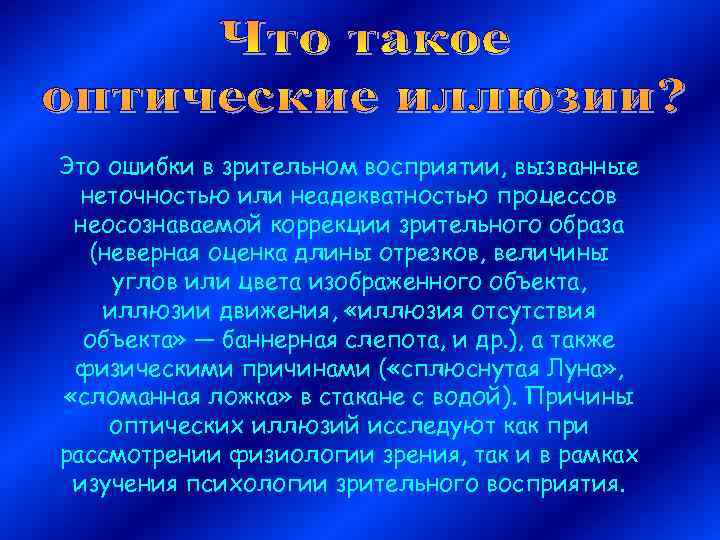 Что такое оптические иллюзии?

Это ошибки в зрительном восприятии, вызванные неточностью или неадекватностью процессов неосознаваемой коррекции зрительного образа (неверная оценка длины отрезков, величины углов или цвета изображенного объекта, иллюзии движения, «иллюзия отсутствия объекта» — баннерная слепота, и др.), а также физическими причинами («сплюснутая Луна», «сломанная ложка» в стакане с водой). Причины оптических иллюзий исследуют как при рассмотрении физиологии зрения, так и в рамках изучения психологии зрительного восприятия.